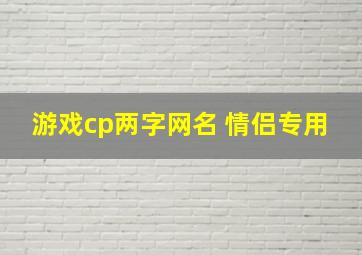 游戏cp两字网名 情侣专用